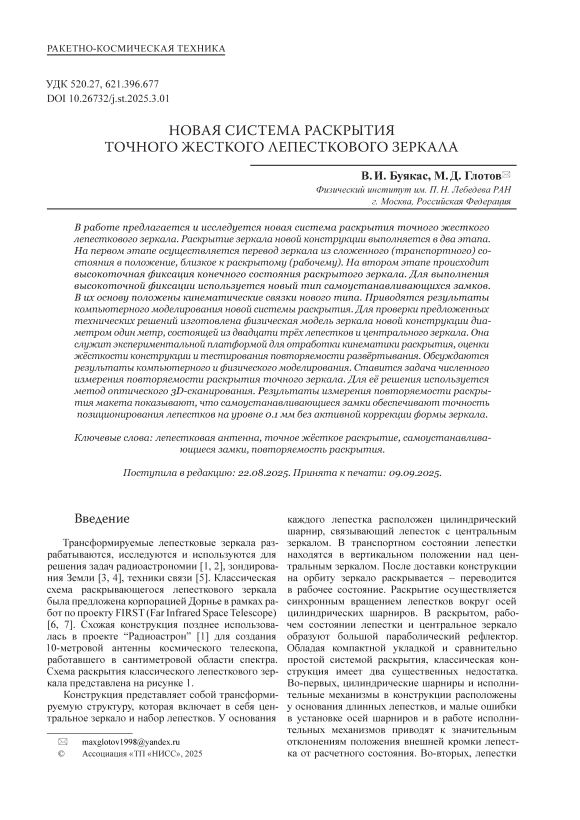 РАКЕТНО-КОСМИЧЕСКАЯ ТЕХНИКА

УДК 520.27, 621.396.677
DOI 10.26732/j.st.2025.3.01

НОВАЯ СИСТЕМА РАСКРЫТИЯ
ТОЧНОГО ЖЕСТКОГО ЛЕПЕСТКОВОГО ЗЕРКАЛА

В. И. Буякас, М. Д. Глотов✉
Физический институт им. П. Н. Лебедева РАН
г. Москва, Российская Федерация

В работе предлагается и исследуется новая система раскрытия точного жесткого лепесткового зеркала. Раскрытие зеркала новой конструкции выполняется в два этапа. На первом этапе осуществляется перевод зеркала из сложенного (транспортного) состояния в положение, близкое к раскрытому (рабочему). На втором этапе происходит высокоточная фиксация конечного состояния раскрытого зеркала. Для выполнения высокоточной фиксации используется новый тип самоустанавливающихся замков. В их основу положены кинематические связки нового типа. Приводятся результаты компьютерного моделирования новой системы раскрытия. Для проверки предложенных технических решений изготовлена физическая модель зеркала новой конструкции диаметром один метр, состоящей из двадцати трёх лепестков и центрального зеркала. Она служит экспериментальной платформой для отработки кинематики раскрытия, оценки жёсткости конструкции и тестирования повторяемости развёртывания. Обсуждаются результаты компьютерного и физического моделирования. Ставится задача численного измерения повторяемости раскрытия точного зеркала. Для её решения используется метод оптического 3D-сканирования. Результаты измерения повторяемости раскрытия макета показывают, что самоустанавливающиеся замки обеспечивают точность позиционирования лепестков на уровне 0.1 мм без активной коррекции формы зеркала.

Ключевые слова: лепестковая антенна, точное жёсткое раскрытие, самоустанавливающиеся замки, повторяемость раскрытия.

Поступила в редакцию: 22.08.2025. Принята к печати: 09.09.2025.

Введение

Трансформируемые лепестковые зеркала разрабатываются, исследуются и используются для решения задач радиоастрономии [1, 2], зондирования Земли [3, 4], техники связи [5]. Классическая схема раскрывающегося лепесткового зеркала была предложена корпорацией Дорнье в рамках работ по проекту FIRST (Far Infrared Space Telescope) [6, 7]. Схожая конструкция позднее использовалась в проекте "Радиоастрон" [1] для создания 10-метровой антенны космического телескопа, работавшего в сантиметровой области спектра. Схема раскрытия классического лепесткового зеркала представлена на рисунке 1.

Конструкция представляет собой трансформируемую структуру, которая включает в себя центральное зеркало и набор лепестков. У основания каждого лепестка расположен цилиндрический шарнир, связывающий лепесток с центральным зеркалом. В транспортном состоянии лепестки находятся в вертикальном положении над центральным зеркалом. После доставки конструкции на орбиту зеркало раскрывается – переводится в рабочее состояние. Раскрытие осуществляется синхронным вращением лепестков вокруг осей цилиндрических шарниров. В раскрытом, рабочем состоянии лепестки и центральное зеркало образуют большой параболический рефлектор. Обладая компактной укладкой и сравнительно простой системой раскрытия, классическая конструкция имеет два существенных недостатка. Во-первых, цилиндрические шарниры и исполнительные механизмы в конструкции расположены у основания длинных лепестков, и малые ошибки в установке осей шарниров и в работе исполнительных механизмов приводят к значительным отклонениям положения внешней кромки лепестка от расчетного состояния. Во-вторых, лепестки

✉ maxglotov1998@yandex.ru
© Ассоциация «ТП «НИСС», 2025